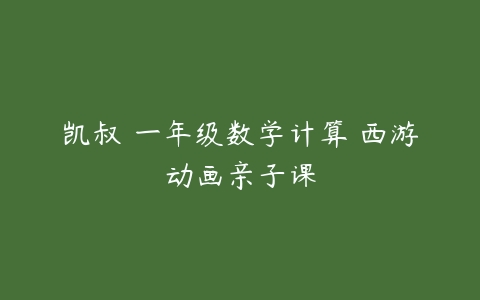 凯叔 一年级数学计算 西游动画亲子课